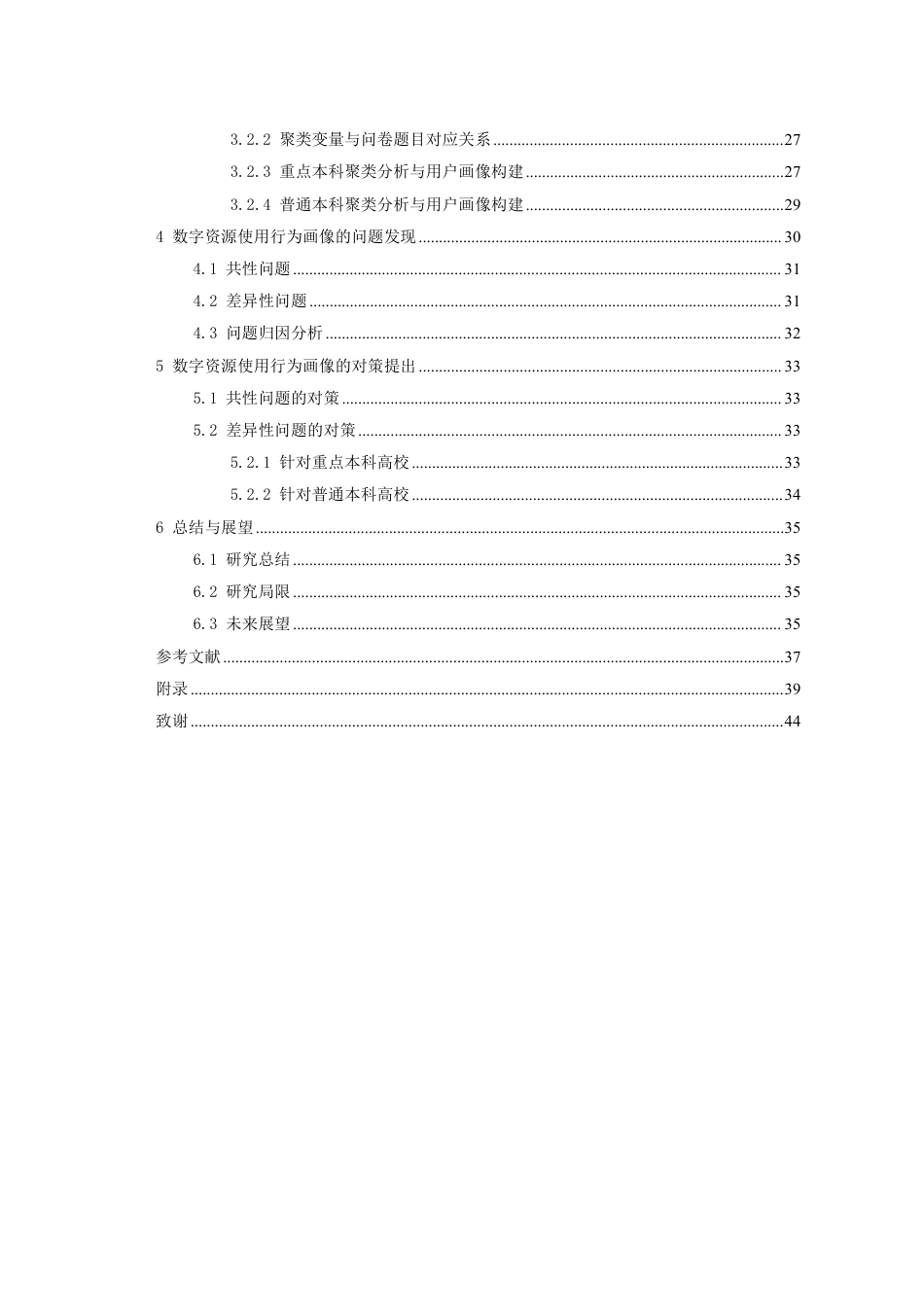 3.2.2 聚类变量与问卷题目对应关系 27

3.2.3 重点本科聚类分析与用户画像构建 27

3.2.4 普通本科聚类分析与用户画像构建 29

4 数字资源使用行为画像的问题发现 30

4.1 共性问题 31

4.2 差异性问题 31

4.3 问题归因分析 32

5 数字资源使用行为画像的对策提出 33

5.1 共性问题的对策 33

5.2 差异性问题的对策 33

5.2.1 针对重点本科高校 33

5.2.2 针对普通本科高校 34

6 总结与展望 35

6.1 研究总结 35

6.2 研究局限 35

6.3 未来展望 35

参考文献 37

附录 39

致谢 44